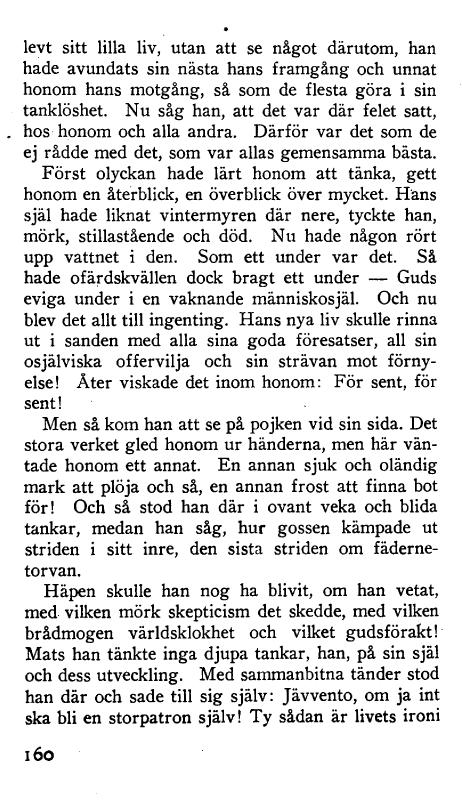 levt sitt lilla liv, utan att se något därutom, han hade avundats sin nästa hans framgång och unnat honom hans motgång, så som de flesta göra i sin tanklöshet. Nu såg han, att det var där felet satt, hos honom och alla andra. Därför var det som de ej rådde med det, som var allas gemensamma bästa.

Först olyckan hade lärt honom att tänka, gett honom en återblick, en överblick över mycket. Hans själ hade liknat vintermyren där nere, tyckte han, mörk, stillastående och död. Nu hade någon rört upp vattnet i den. Som ett under var det. Så hade ofärdskvällen dock bragt ett under — Guds eviga under i en vaknande människosjäl. Och nu blev det allt till ingenting. Hans nya liv skulle rinna ut i sanden med alla sina goda föresatser, all sin osjälviska offervilja och sin strävan mot förnyelse! Åter viskade det inom honom: För sent, för sent!

Men så kom han att se på pojken vid sin sida. Det stora verket gled honom ur händerna, men här väntade honom ett annat. En annan sjuk och oländig mark att plöja och så, en annan frost att finna bot för! Och så stod han där i ovant veka och blida tankar, medan han såg, hur gossen kämpade ut striden i sitt inre, den sista striden om fädernetorvan.

Häpen skulle han nog ha blivit, om han vetat, med vilken mörk skepticism det skedde, med vilken brådmogen världsklokhet och vilket gudsförakt! Mats han tänkte inga djupa tankar, han, på sin själ och dess utveckling. Med sammanbitna tänder stod han där och sade till sig själv: Jävvento, om ja int ska bli en storpatron själv! Ty sådan är livets ironi

160